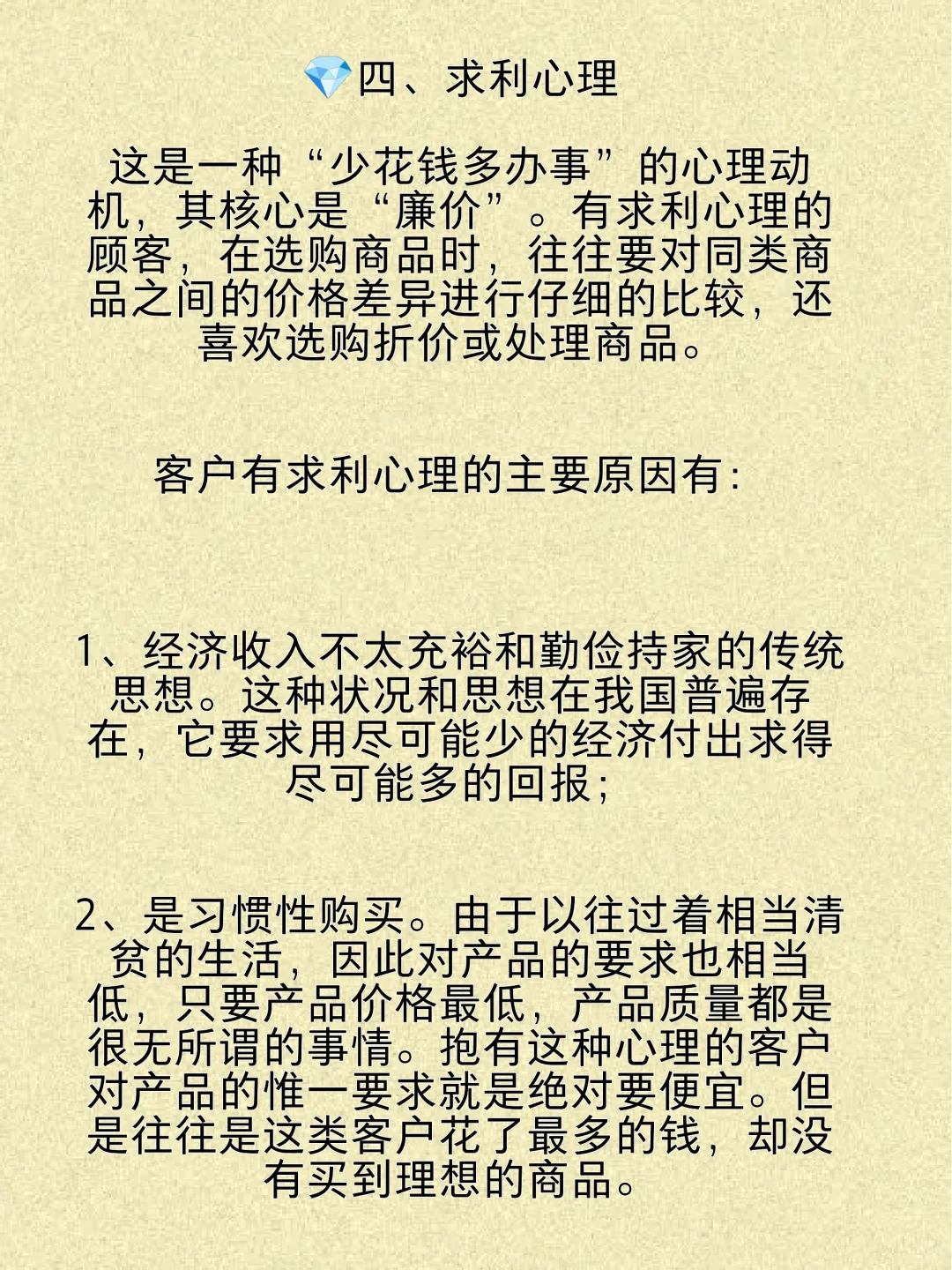 💎四、求利心理

这是一种“少花钱多办事”的心理动机，其核心是“廉价”。有求利心理的顾客，在选购商品时，往往要对同类商品之间的价格差异进行仔细的比较，还喜欢选购折价或处理商品。

客户有求利心理的主要原因有：

1、经济收入不太充裕和勤俭持家的传统思想。这种状况和思想在我国普遍存在，它要求用尽可能少的经济付出求得尽可能多的回报；

2、是习惯性购买。由于以往过着相当清贫的生活，因此对产品的要求也相当低，只要产品价格最低，产品质量都是很无所谓的事情。抱有这种心理的客户对产品的惟一要求就是绝对要便宜。但是往往是这类客户花了最多的钱，却没有买到理想的商品。